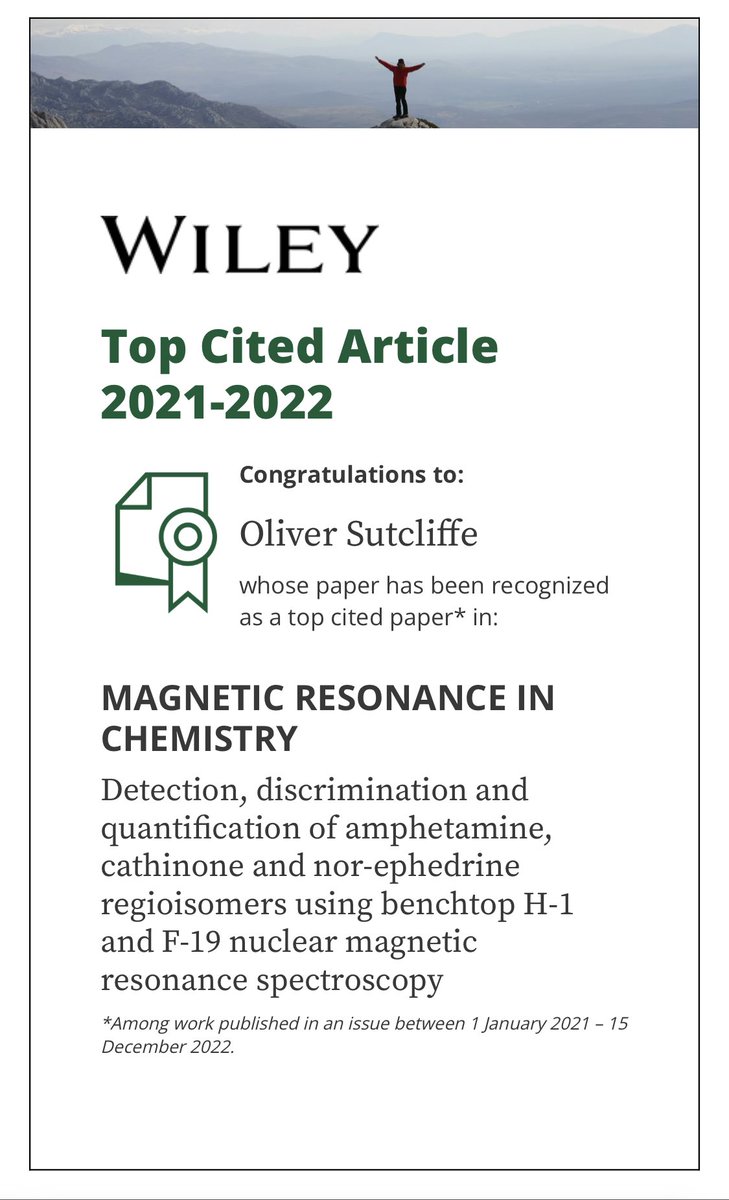 WILEY

Top Cited Article 2021-2022

Congratulations to:

Oliver Sutcliffe

whose paper has been recognized as a top cited paper* in:

MAGNETIC RESONANCE IN CHEMISTRY

Detection, discrimination and quantification of amphetamine, cathinone and nor-ephedrine regioisomers using benchtop H-1 and F-19 nuclear magnetic resonance spectroscopy

*Among work published in an issue between 1 January 2021 – 15 December 2022.